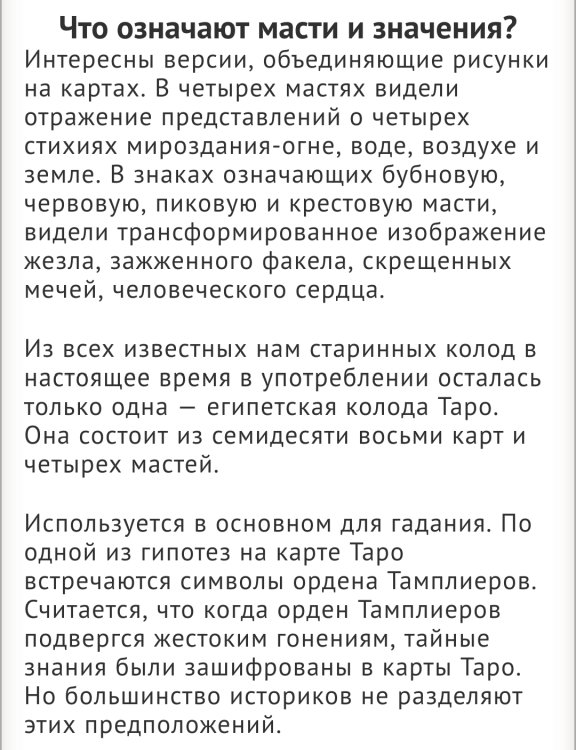 Что означают масти и значения?
Интересны версии, объединяющие рисунки на картах. В четырех мастях видели отражение представлений о четырех стихиях мироздания-огне, воде, воздухе и земле. В знаках означающих бубновую, червовую, пиковую и крестовую масти, видели трансформированное изображение жезла, зажженного факела, скрещенных мечей, человеческого сердца.

Из всех известных нам старинных колод в настоящее время в употреблении осталась только одна — египетская колода Таро. Она состоит из семидесяти восьми карт и четырех мастей.

Используется в основном для гадания. По одной из гипотез на карте Таро встречаются символы ордена Тамплиеров. Считается, что когда орден Тамплиеров подвергся жестоким гонениям, тайные знания были зашифрованы в карты Таро. Но большинство историков не разделяют этих предположений.